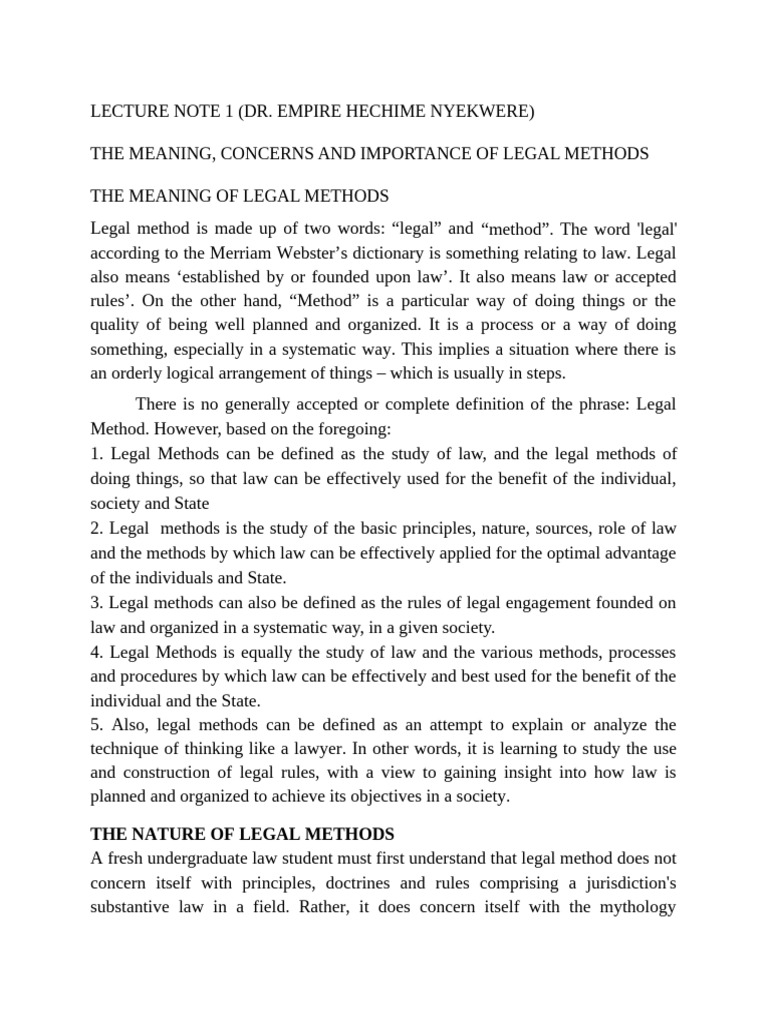 LECTURE NOTE 1 (DR. EMPIRE HECHIME NYEKWERE)

THE MEANING, CONCERNS AND IMPORTANCE OF LEGAL METHODS

THE MEANING OF LEGAL METHODS

Legal method is made up of two words: “legal” and “method”. The word 'legal' according to the Merriam Webster’s dictionary is something relating to law. Legal also means ‘established by or founded upon law’. It also means law or accepted rules’. On the other hand, “Method” is a particular way of doing things or the quality of being well planned and organized. It is a process or a way of doing something, especially in a systematic way. This implies a situation where there is an orderly logical arrangement of things – which is usually in steps.

There is no generally accepted or complete definition of the phrase: Legal Method. However, based on the foregoing:
1. Legal Methods can be defined as the study of law, and the legal methods of doing things, so that law can be effectively used for the benefit of the individual, society and State
2. Legal methods is the study of the basic principles, nature, sources, role of law and the methods by which law can be effectively applied for the optimal advantage of the individuals and State.
3. Legal methods can also be defined as the rules of legal engagement founded on law and organized in a systematic way, in a given society.
4. Legal Methods is equally the study of law and the various methods, processes and procedures by which law can be effectively and best used for the benefit of the individual and the State.
5. Also, legal methods can be defined as an attempt to explain or analyze the technique of thinking like a lawyer. In other words, it is learning to study the use and construction of legal rules, with a view to gaining insight into how law is planned and organized to achieve its objectives in a society.

THE NATURE OF LEGAL METHODS
A fresh undergraduate law student must first understand that legal method does not concern itself with principles, doctrines and rules comprising a jurisdiction's substantive law in a field. Rather, it does concern itself with the mythology